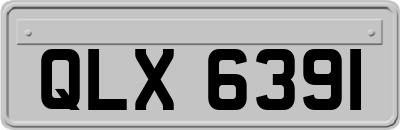 QLX 6391